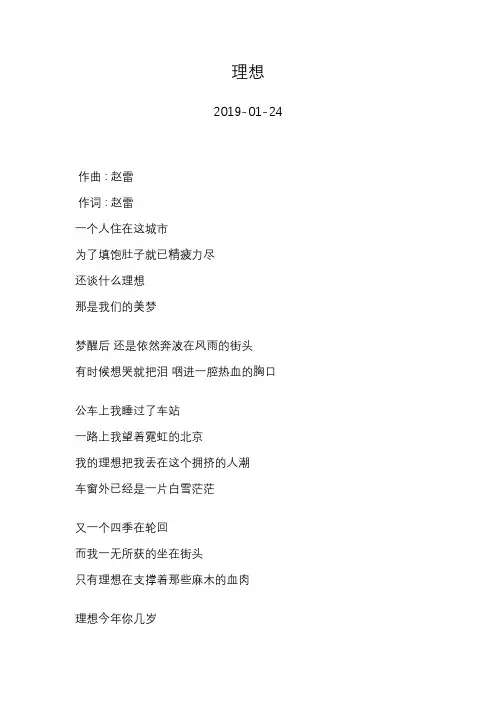 理想

2019-01-24

作曲：赵雷

作词：赵雷

一个人住在这城市

为了填饱肚子就已精疲力尽

还谈什么理想

那是我们的美梦

梦醒后 还是依然奔波在风雨的街头

有时候想哭就把泪 咽进一腔热血的胸口

公车上我睡过了车站

一路上我望着霓虹的北京

我的理想把我丢在这个拥挤的人潮

车窗外已经是一片白雪茫茫

又一个四季在轮回

而我一无所获的坐在街头

只有理想在支撑着那些麻木的血肉

理想今年你几岁